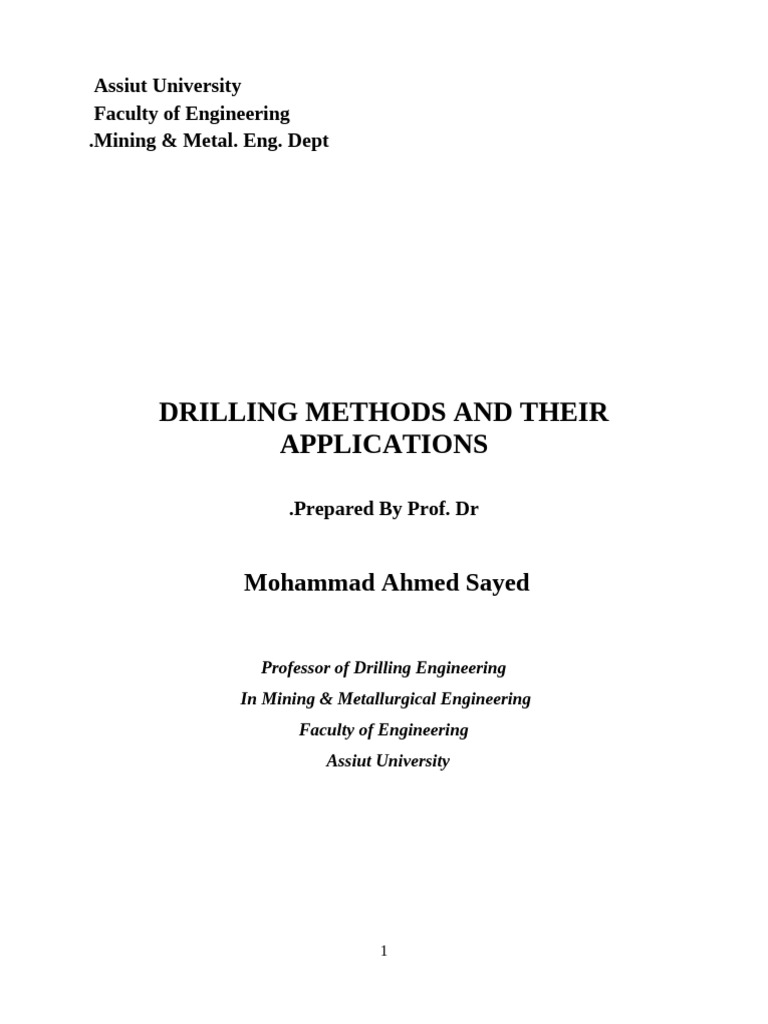 Assiut University
Faculty of Engineering
.Mining & Metal. Eng. Dept

DRILLING METHODS AND THEIR APPLICATIONS

.Prepared By Prof. Dr

Mohammad Ahmed Sayed

Professor of Drilling Engineering
In Mining & Metallurgical Engineering
Faculty of Engineering
Assiut University

1